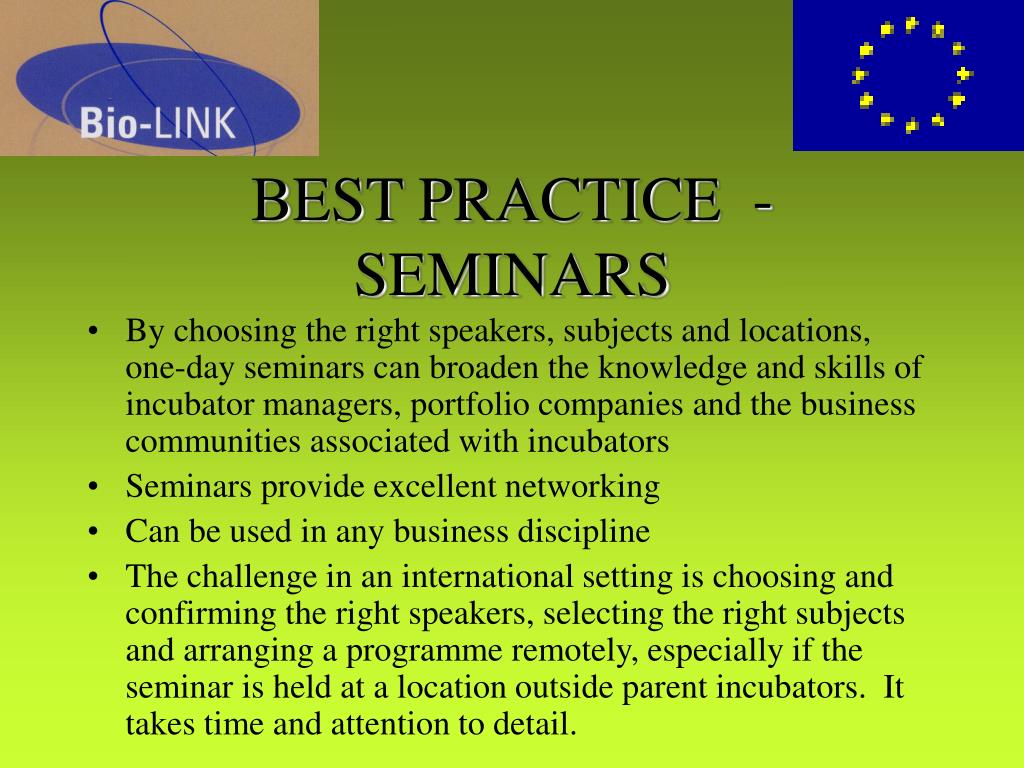 Bio-LINK

BEST PRACTICE - SEMINARS

• By choosing the right speakers, subjects and locations, one-day seminars can broaden the knowledge and skills of incubator managers, portfolio companies and the business communities associated with incubators
• Seminars provide excellent networking
• Can be used in any business discipline
• The challenge in an international setting is choosing and confirming the right speakers, selecting the right subjects and arranging a programme remotely, especially if the seminar is held at a location outside parent incubators. It takes time and attention to detail.